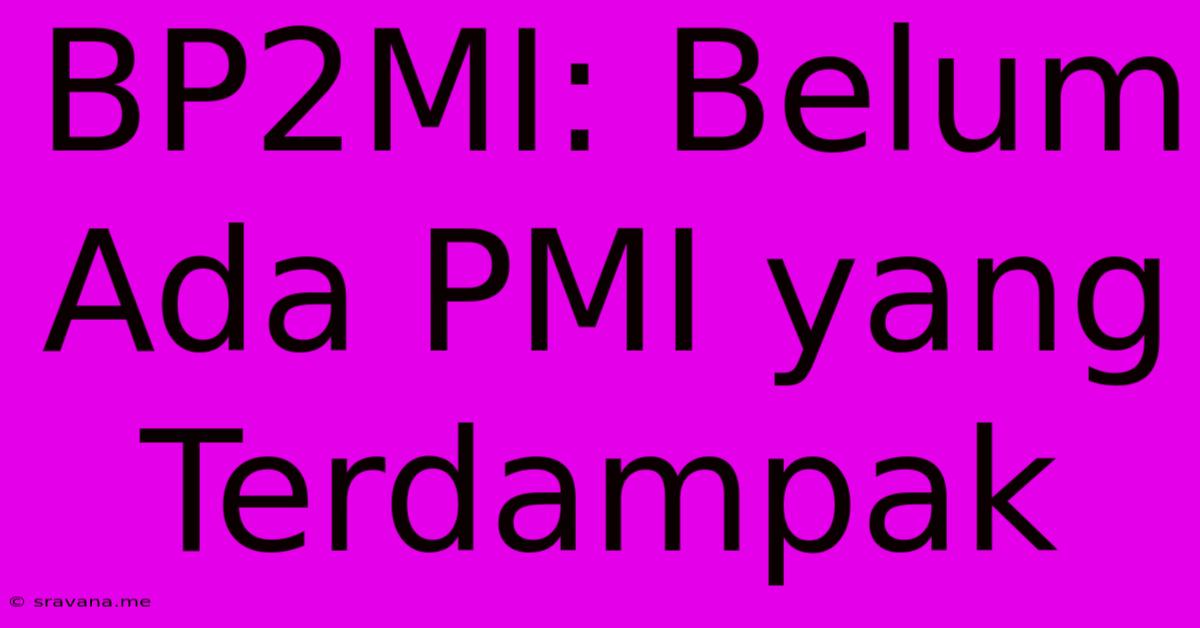 BP2MI: Belum Ada PMI yang Terdampak

© sravana.me